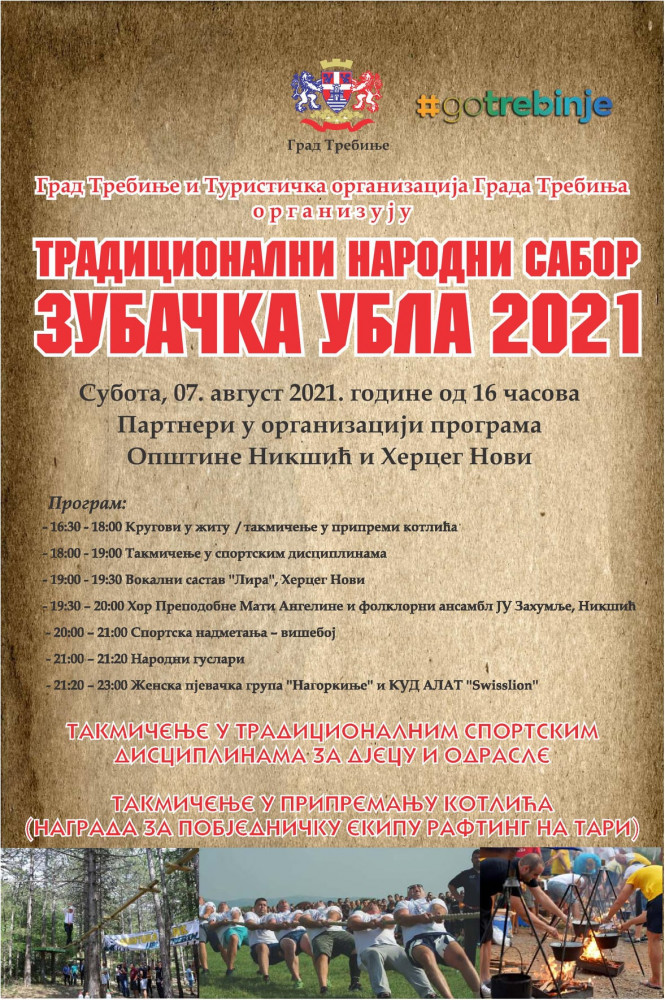 Град Требиње

#gotrebinje

Град Требиње и Туристичка организација Града Требиња организују

ТРАДИЦИОНАЛНИ НАРОДНИ САБОР
ЗУБАЧКА УБЛА 2021

Субота, 07. август 2021. године од 16 часова
Партнери у организацији програма
Општине Никшић и Херцег Нови

Програм:
- 16:30 - 18:00 Кругови у житу / такмичење у припреми котлића
- 18:00 - 19:00 Такмичење у спортским дисциплинама
- 19:00 - 19:30 Вокални састав "Лира", Херцег Нови
- 19:30 – 20:00 Хор Преподобне Мати Ангелине и фолклорни ансамбл ЈУ Захумље, Никшић
- 20:00 – 21:00 Спортска надметања – вишебој
- 21:00 – 21:20 Народни гуслари
- 21:20 – 23:00 Женска пјевачка група "Нагоркиње" и КУД АЛАТ "Swisslion"

ТАКМИЧЕЊЕ У ТРАДИЦИОНАЛНИМ СПОРТСКИМ ДИСЦИПЛИНАМА ЗА ДЈЕЦУ И ОДРАСЛЕ

ТАКМИЧЕЊЕ У ПРИПРЕМАЊУ КОТЛИЋА
(НАГРАДА ЗА ПОБЈЕДНИЧКУ ЕКИПУ РАФТИНГ НА ТАРИ)